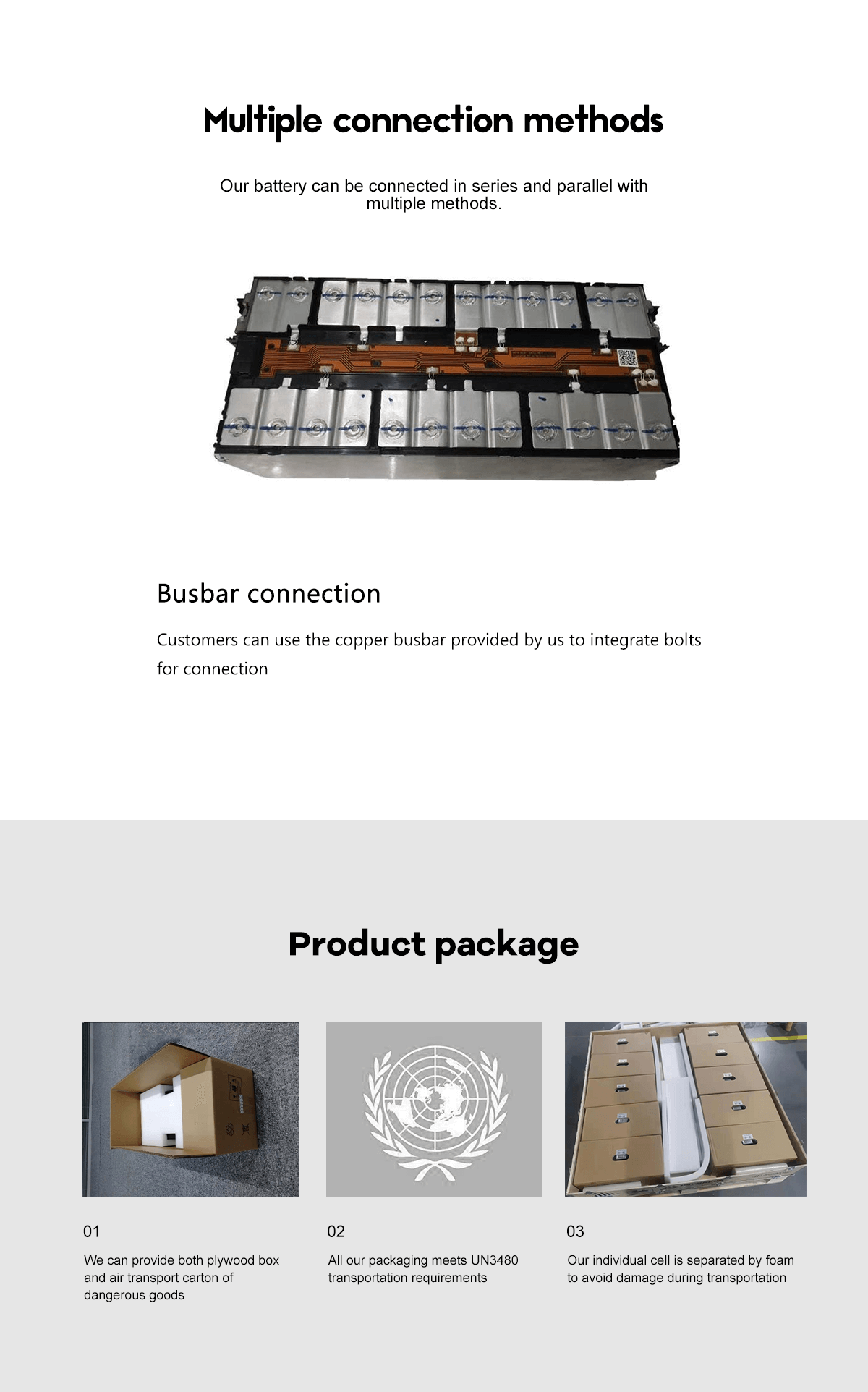 Multiple connection methods

Our battery can be connected in series and parallel with multiple methods.

Busbar connection

Customers can use the copper busbar provided by us to integrate bolts for connection

Product package

01

We can provide both plywood box and air transport carton of dangerous goods

02

All our packaging meets UN3480 transportation requirements

03

Our individual cell is separated by foam to avoid damage during transportation